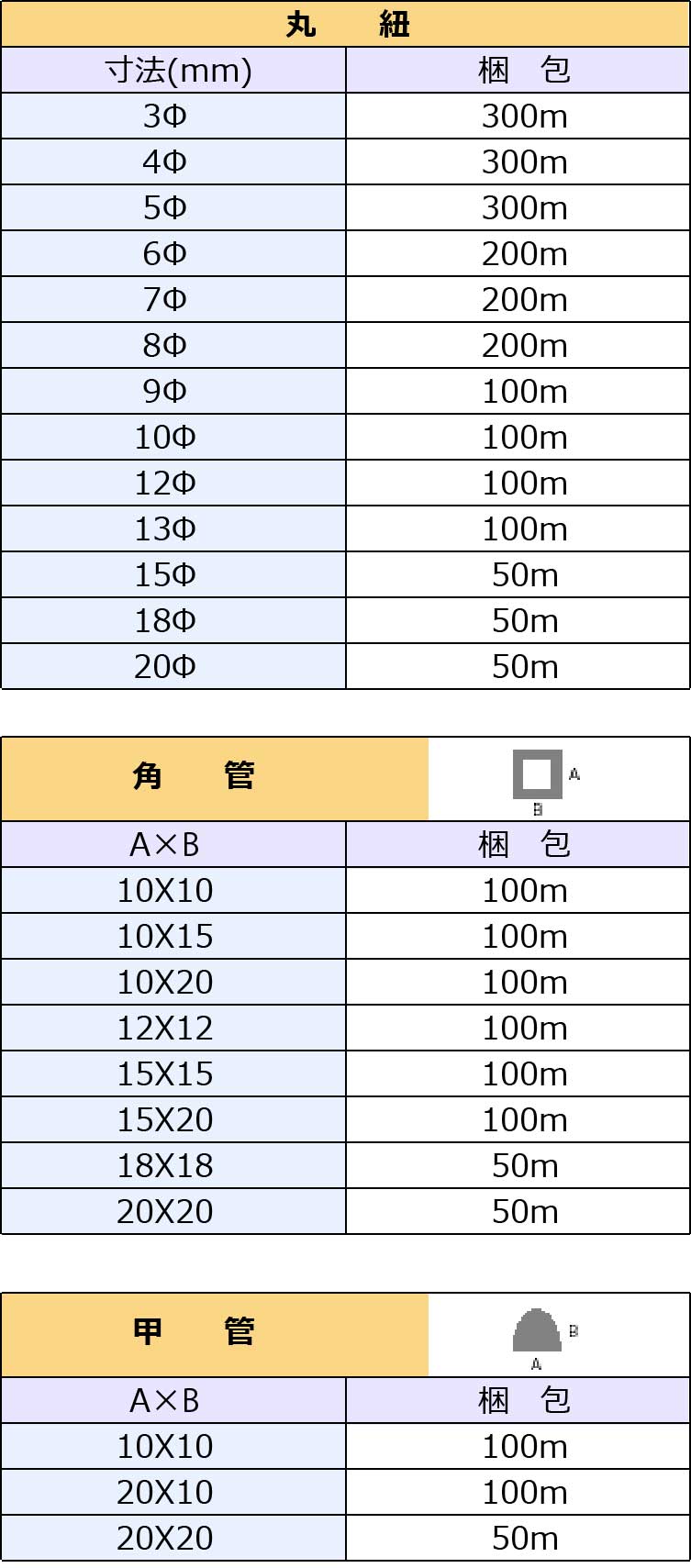 | 丸　紐 | |
|---|---|
| 寸法(mm) | 梱　包 |
| 3Φ | 300m |
| 4Φ | 300m |
| 5Φ | 300m |
| 6Φ | 200m |
| 7Φ | 200m |
| 8Φ | 200m |
| 9Φ | 100m |
| 10Φ | 100m |
| 12Φ | 100m |
| 13Φ | 100m |
| 15Φ | 50m |
| 18Φ | 50m |
| 20Φ | 50m |

| 角　管 | A B |
|---|---|
| A×B | 梱　包 |
| 10X10 | 100m |
| 10X15 | 100m |
| 10X20 | 100m |
| 12X12 | 100m |
| 15X15 | 100m |
| 15X20 | 100m |
| 18X18 | 50m |
| 20X20 | 50m |

| 甲　管 | B A |
|---|---|
| A×B | 梱　包 |
| 10X10 | 100m |
| 20X10 | 100m |
| 20X20 | 50m |